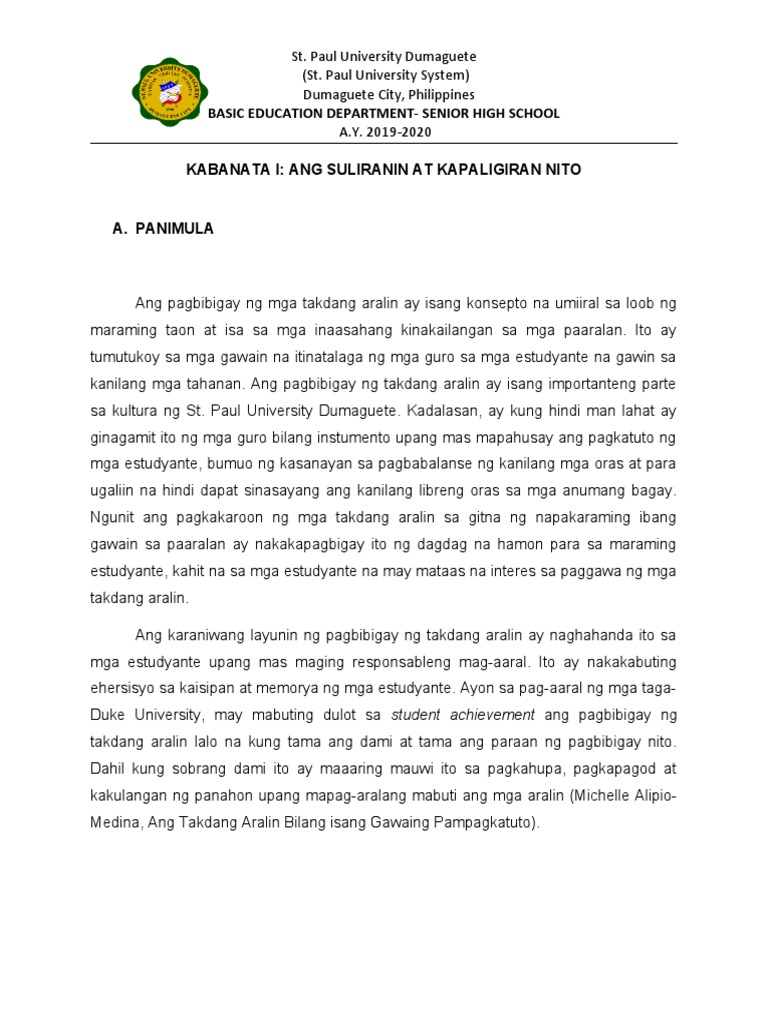 St. Paul University Dumaguete
(St. Paul University System)
Dumaguete City, Philippines
BASIC EDUCATION DEPARTMENT- SENIOR HIGH SCHOOL
A.Y. 2019-2020

KABANATA I: ANG SULIRANIN AT KAPALIGIRAN NITO

A. PANIMULA

Ang pagbibigay ng mga takdang aralin ay isang konsepto na umiiral sa loob ng maraming taon at isa sa mga inaasahang kinakailangan sa mga paaralan. Ito ay tumutukoy sa mga gawain na itinatalaga ng mga guro sa mga estudyante na gawin sa kanilang mga tahanan. Ang pagbibigay ng takdang aralin ay isang importanteng parte sa kultura ng St. Paul University Dumaguete. Kadalasan, ay kung hindi man lahat ay ginagamit ito ng mga guro bilang instumento upang mas mapahusay ang pagkatuto ng mga estudyante, bumuo ng kasanayan sa pagbabalanse ng kanilang mga oras at para ugaliin na hindi dapat sinasayang ang kanilang libreng oras sa mga anumang bagay. Ngunit ang pagkakaroon ng mga takdang aralin sa gitna ng napakaraming ibang gawain sa paaralan ay nakakapagbigay ito ng dagdag na hamon para sa maraming estudyante, kahit na sa mga estudyante na may mataas na interes sa paggawa ng mga takdang aralin.

Ang karaniwang layunin ng pagbibigay ng takdang aralin ay naghahanda ito sa mga estudyante upang mas maging responsableng mag-aaral. Ito ay nakakabuting ehersisyo sa kaisipan at memorya ng mga estudyante. Ayon sa pag-aaral ng mga taga-Duke University, may mabuting dulot sa student achievement ang pagbibigay ng takdang aralin lalo na kung tama ang dami at tama ang paraan ng pagbibigay nito. Dahil kung sobrang dami ito ay maaaring mauwi ito sa pagkahupa, pagkapagod at kakulangan ng panahon upang mapag-aralang mabuti ang mga aralin (Michelle Alipio-Medina, Ang Takdang Aralin Bilang isang Gawaing Pampagkatuto).